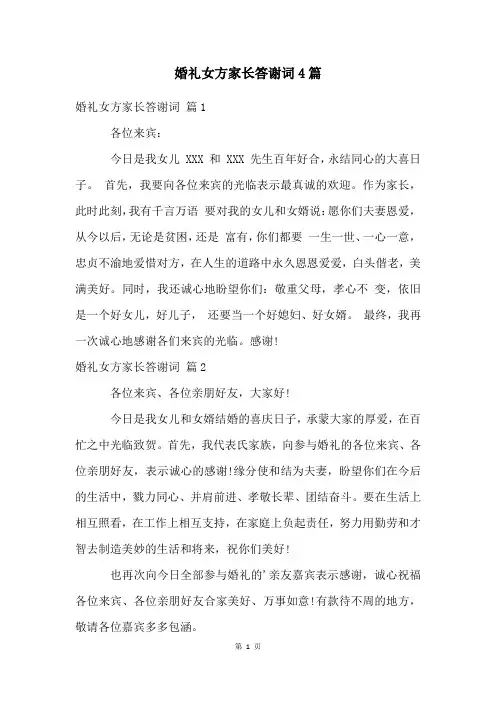 婚礼女方家长答谢词4篇

婚礼女方家长答谢词 篇1

各位来宾：

今日是我女儿 XXX 和 XXX 先生百年好合，永结同心的大喜日子。 首先，我要向各位来宾的光临表示最真诚的欢迎。作为家长，此时此刻，我有千言万语 要对我的女儿和女婿说：愿你们夫妻恩爱，从今以后，无论是贫困，还是 富有，你们都要 一生一世、一心一意，忠贞不渝地爱惜对方，在人生的道路中永久恩恩爱爱，白头偕老，美满美好。同时，我还诚心地盼望你们：敬重父母，孝心不 变，依旧是一个好女儿，好儿子， 还要当一个好媳妇、好女婿。 最终，我再一次诚心地感谢各们来宾的光临。感谢！

婚礼女方家长答谢词 篇2

各位来宾、各位亲朋好友，大家好！

今日是我女儿和女婿结婚的喜庆日子，承蒙大家的厚爱，在百忙之中光临致贺。首先，我代表氏家族，向参与婚礼的各位来宾、各位亲朋好友，表示诚心的感谢！缘分使和结为夫妻，盼望你们在今后的生活中，戮力同心、并肩前进、孝敬长辈、团结奋斗。要在生活上相互照看，在工作上相互支持，在家庭上负起责任，努力用勤劳和才智去制造美妙的生活和将来，祝你们美好！

也再次向今日全部参与婚礼的’亲友嘉宾表示感谢，诚心祝福各位来宾、各位亲朋好友合家美好、万事如意！有款待不周的地方，敬请各位嘉宾多多包涵。

第 1 页